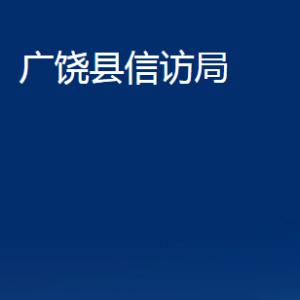 广饶县信访局